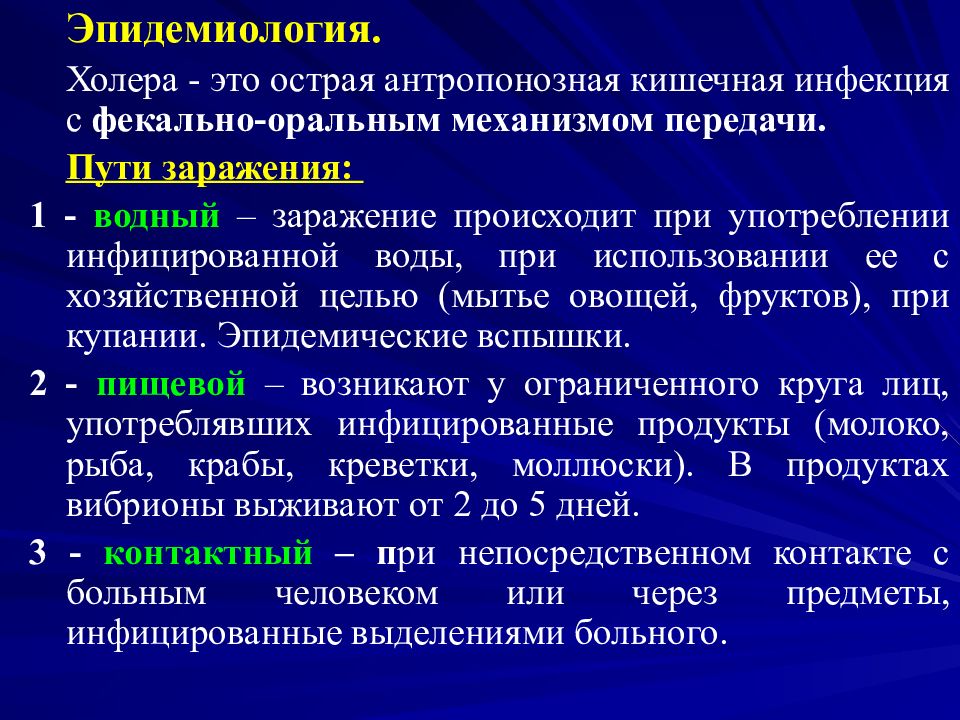 Эпидемиология.

Холера - это острая антропонозная кишечная инфекция с фекально-оральным механизмом передачи.

Пути заражения:

1 - водный – заражение происходит при употреблении инфицированной воды, при использовании ее с хозяйственной целью (мытье овощей, фруктов), при купании. Эпидемические вспышки.

2 - пищевой – возникают у ограниченного круга лиц, употреблявших инфицированные продукты (молоко, рыба, крабы, креветки, моллюски). В продуктах вибрионы выживают от 2 до 5 дней.

3 - контактный – при непосредственном контакте с больным человеком или через предметы, инфицированные выделениями больного.